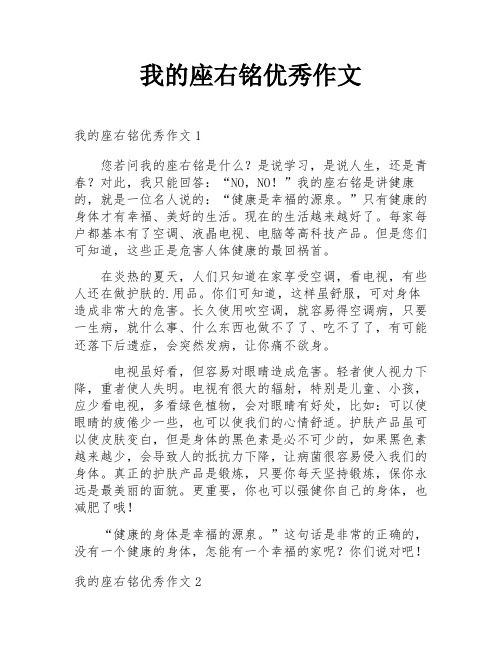 我的座右铭优秀作文

我的座右铭优秀作文 1

您若问我的座右铭是什么？是说学习，是说人生，还是青春？对此，我只能回答：“NO，NO！”我的座右铭是讲健康的，就是一位名人说的：“健康是幸福的源泉。”只有健康的身体才有幸福、美好的生活。现在的生活越来越好了。每家每户都基本有了空调、液晶电视、电脑等高科技产品。但是您们可知道，这些正是危害人体健康的最回祸首。

在炎热的夏天，人们只知道在家享受空调，看电视，有些人还在做护肤的.用品。你们可知道，这样虽舒服，可对身体造成非常大的危害。长久使用吹空调，就容易得空调病，只要一生病，就什么事、什么东西也做不了了、吃不了了，有可能还落下后遗症，会突然发病，让你痛不欲身。

电视虽好看，但容易对眼睛造成危害。轻者使人视力下降，重者使人失明。电视有很大的辐射，特别是儿童、小孩，应少看电视，多看绿色植物，会对眼睛有好处，比如：可以使眼睛的疲倦少一些，也可以使我们的心情舒适。护肤产品虽可以使皮肤变白，但是身体的黑色素是必不可少的，如果黑色素越来越少，会导致人的抵抗力下降，让病菌很容易侵入我们的身体。真正的护肤产品是锻炼，只要你每天坚持锻炼，保你永远是最美丽的面貌。更重要，你也可以强健你自己的身体，也减肥了哦！

“健康的身体是幸福的源泉。”这句话是非常的正确的，没有一个健康的身体，怎能有一个幸福的家呢？你们说对吧！

我的座右铭优秀作文 2